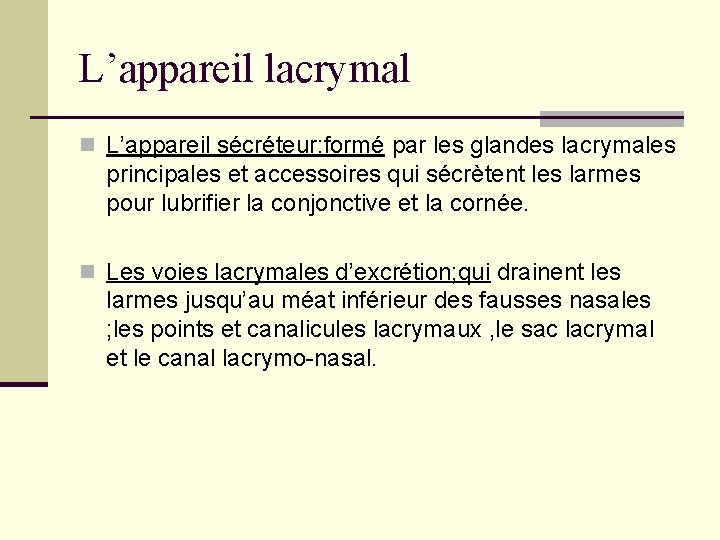 L’appareil lacrymal

L’appareil sécréteur:formé par les glandes lacrymales principales et accessoires qui sécrètent les larmes pour lubrifier la conjonctive et la cornée.

Les voies lacrymales d’excrétion;qui drainent les larmes jusqu’au méat inférieur des fausses nasales ;les points et canalicules lacrymaux ,le sac lacrymal et le canal lacrymo-nasal.